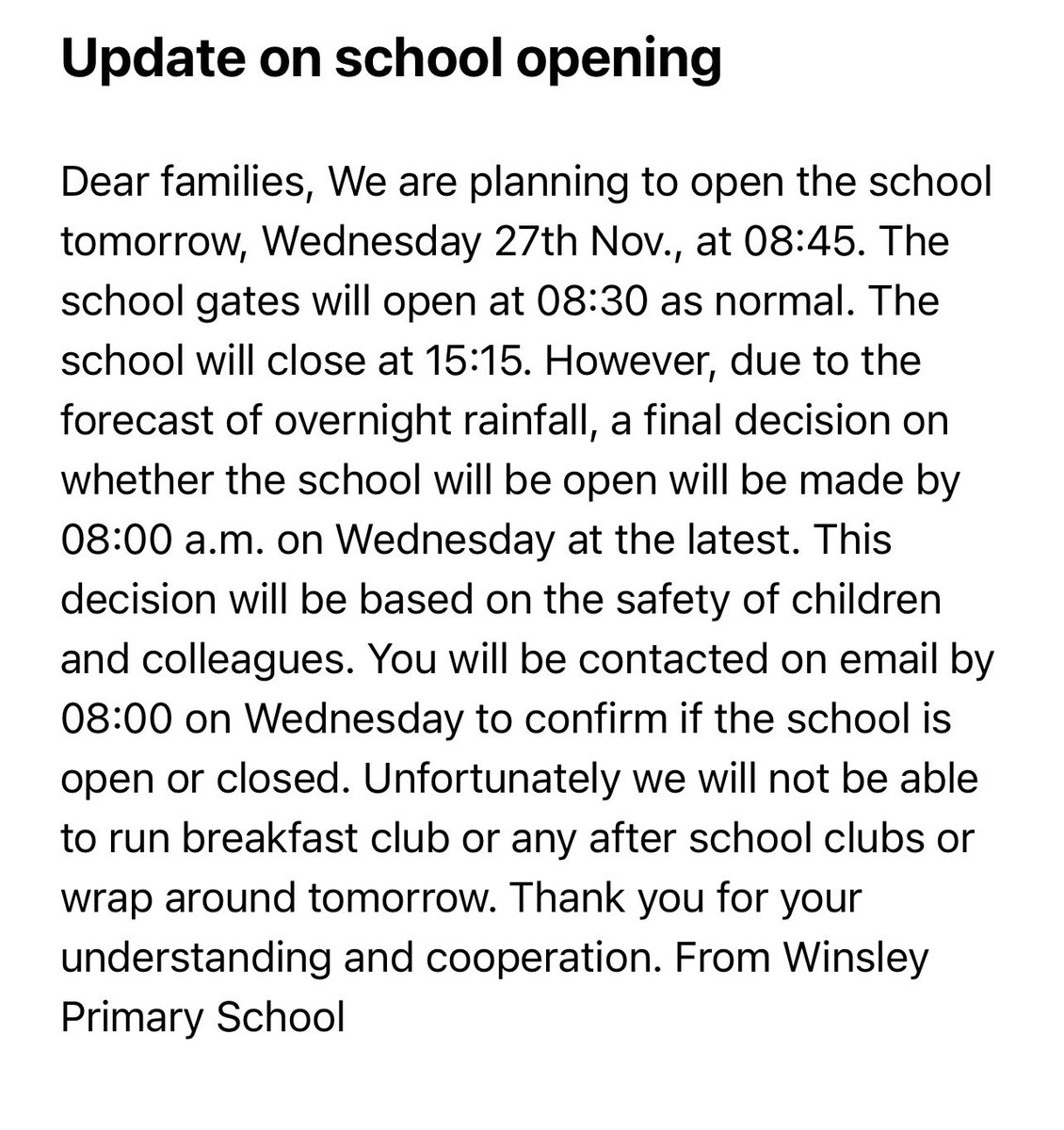 Update on school opening

Dear families, We are planning to open the school tomorrow, Wednesday 27th Nov., at 08:45. The school gates will open at 08:30 as normal. The school will close at 15:15. However, due to the forecast of overnight rainfall, a final decision on whether the school will be open will be made by 08:00 a.m. on Wednesday at the latest. This decision will be based on the safety of children and colleagues. You will be contacted on email by 08:00 on Wednesday to confirm if the school is open or closed. Unfortunately we will not be able to run breakfast club or any after school clubs or wrap around tomorrow. Thank you for your understanding and cooperation. From Winsley Primary School